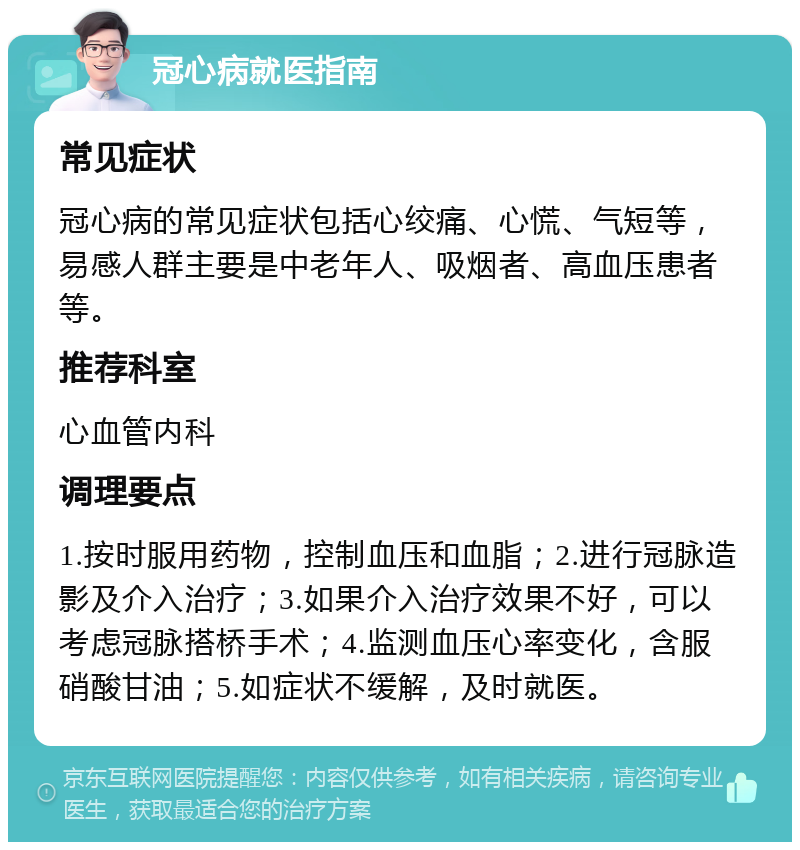 冠心病就医指南

常见症状

冠心病的常见症状包括心绞痛、心慌、气短等，易感人群主要是中老年人、吸烟者、高血压患者等。

推荐科室

心血管内科

调理要点

1.按时服用药物，控制血压和血脂；2.进行冠脉造影及介入治疗；3.如果介入治疗效果不好，可以考虑冠脉搭桥手术；4.监测血压心率变化，含服硝酸甘油；5.如症状不缓解，及时就医。

京东互联网医院提醒您：内容仅供参考，如有相关疾病，请咨询专业医生，获取最适合您的治疗方案